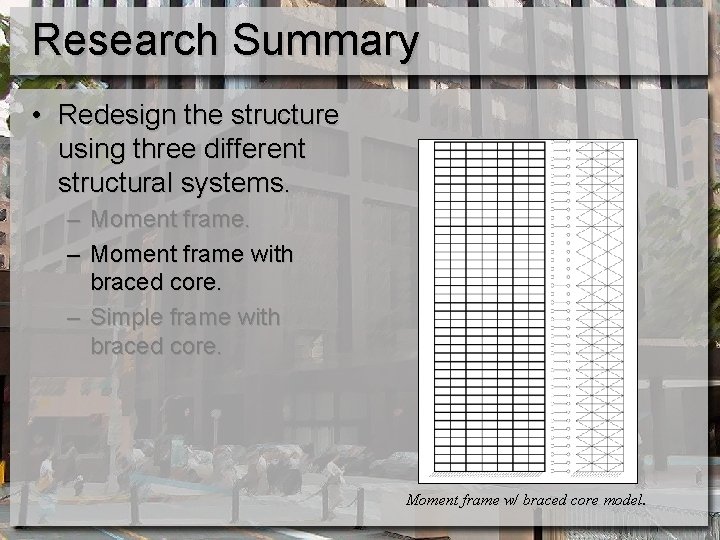 Research Summary

• Redesign the structure using three different structural systems.
- Moment frame.
- Moment frame with braced core.
- Simple frame with braced core.

Moment frame w/ braced core model.